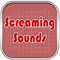 Screaming Sounds